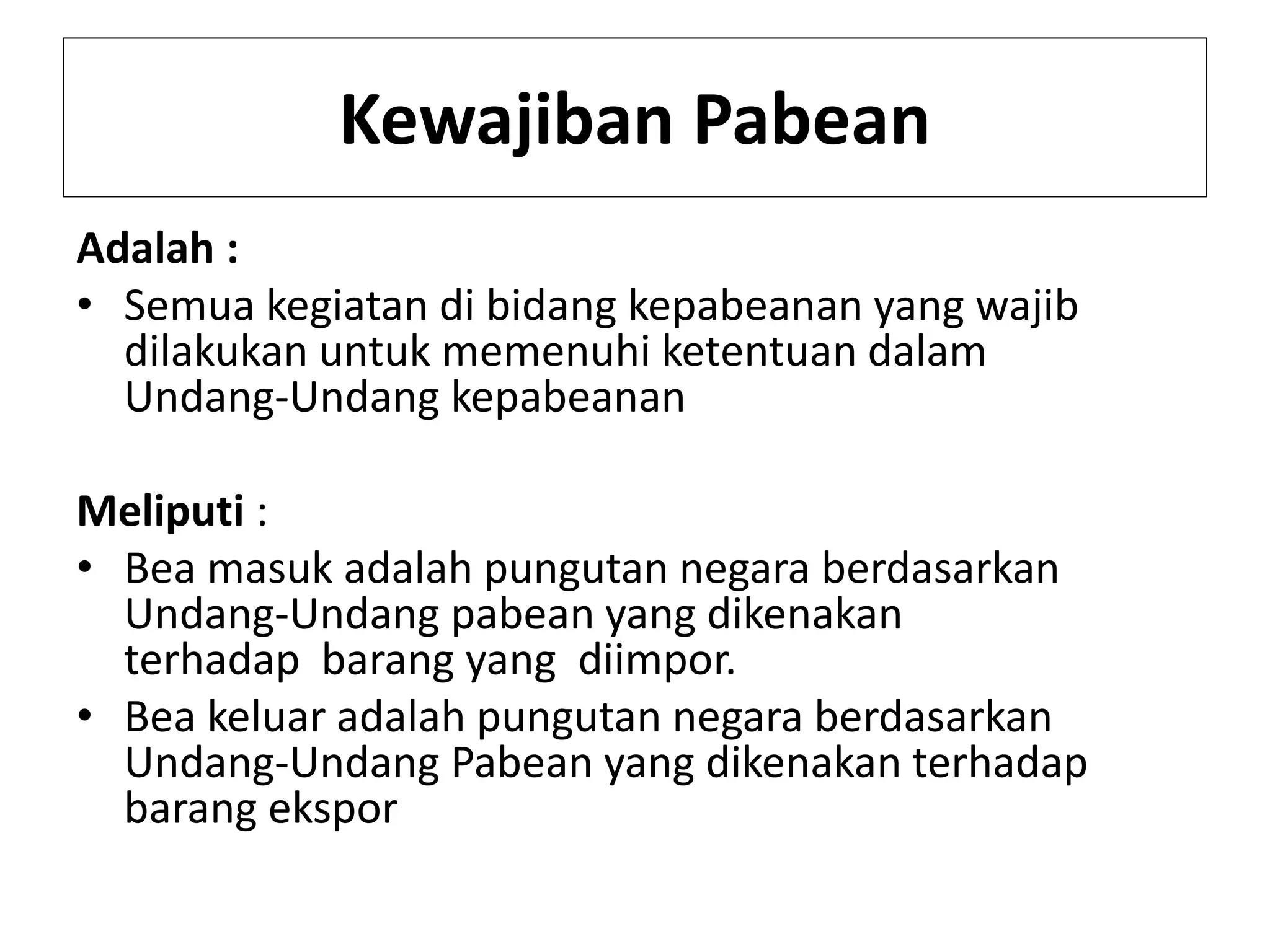 Kewajiban Pabean

Adalah :

• Semua kegiatan di bidang kepabeanan yang wajib dilakukan untuk memenuhi ketentuan dalam Undang-Undang kepabeanan

Meliputi :

• Bea masuk adalah pungutan negara berdasarkan Undang-Undang pabean yang dikenakan terhadap barang yang diimpor.
• Bea keluar adalah pungutan negara berdasarkan Undang-Undang Pabean yang dikenakan terhadap barang ekspor